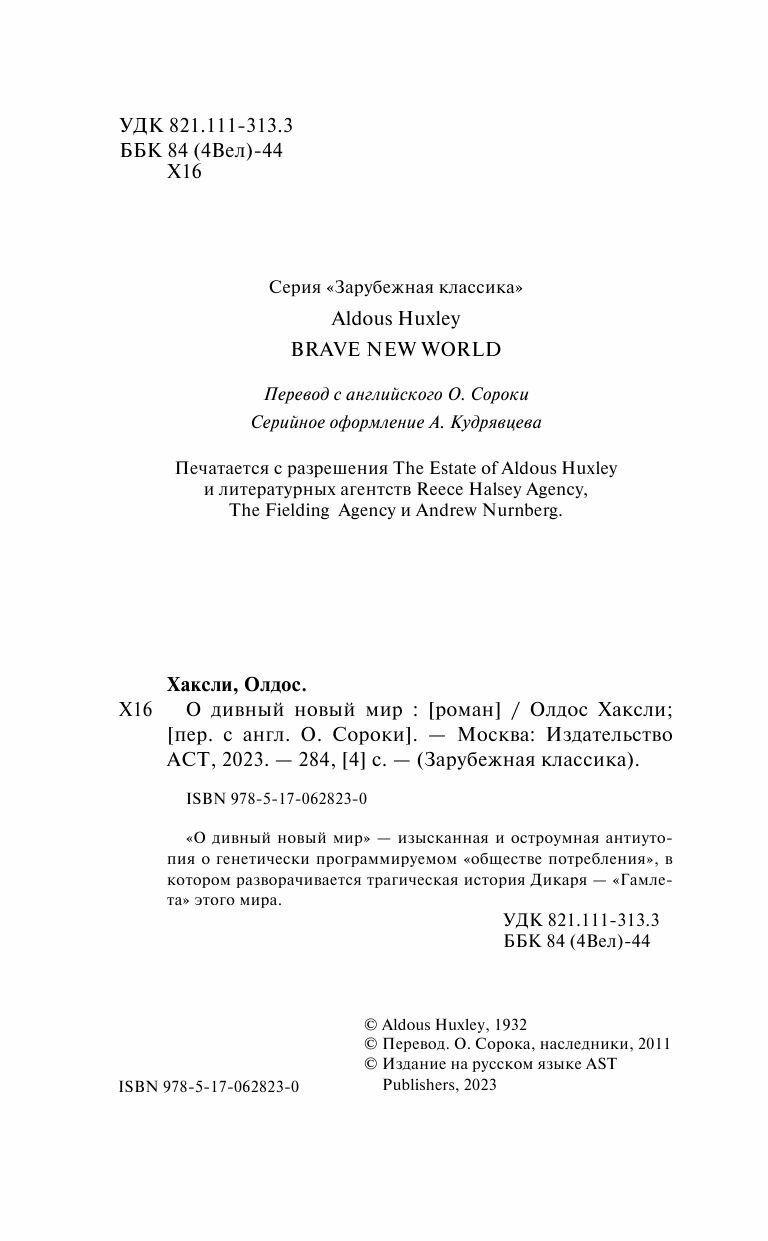 УДК 821.111-313.3
ББК 84 (4Вел)-44
Х16

Серия «Зарубежная классика»

Aldous Huxley

BRAVE NEW WORLD

Перевод с английского О. Сороки

Серийное оформление А. Кудрявцева

Печатается с разрешения The Estate of Aldous Huxley и литературных агентств Reece Halsey Agency, The Fielding Agency и Andrew Nurnberg.

Хаксли, Олдос.

Х16 О дивный новый мир : [роман] / Олдос Хаксли; [пер. с англ. О. Сороки]. — Москва: Издательство АСТ, 2023. — 284, [4] с. — (Зарубежная классика).

ISBN 978-5-17-062823-0

«О дивный новый мир» — изысканная и остроумная антиутопия о генетически программируемом «обществе потребления», в котором разворачивается трагическая история Дикаря — «Гамлета» этого мира.

УДК 821.111-313.3
ББК 84 (4Вел)-44

© Aldous Huxley, 1932
© Перевод. О. Сорока, наследники, 2011
© Издание на русском языке AST Publishers, 2023

ISBN 978-5-17-062823-0